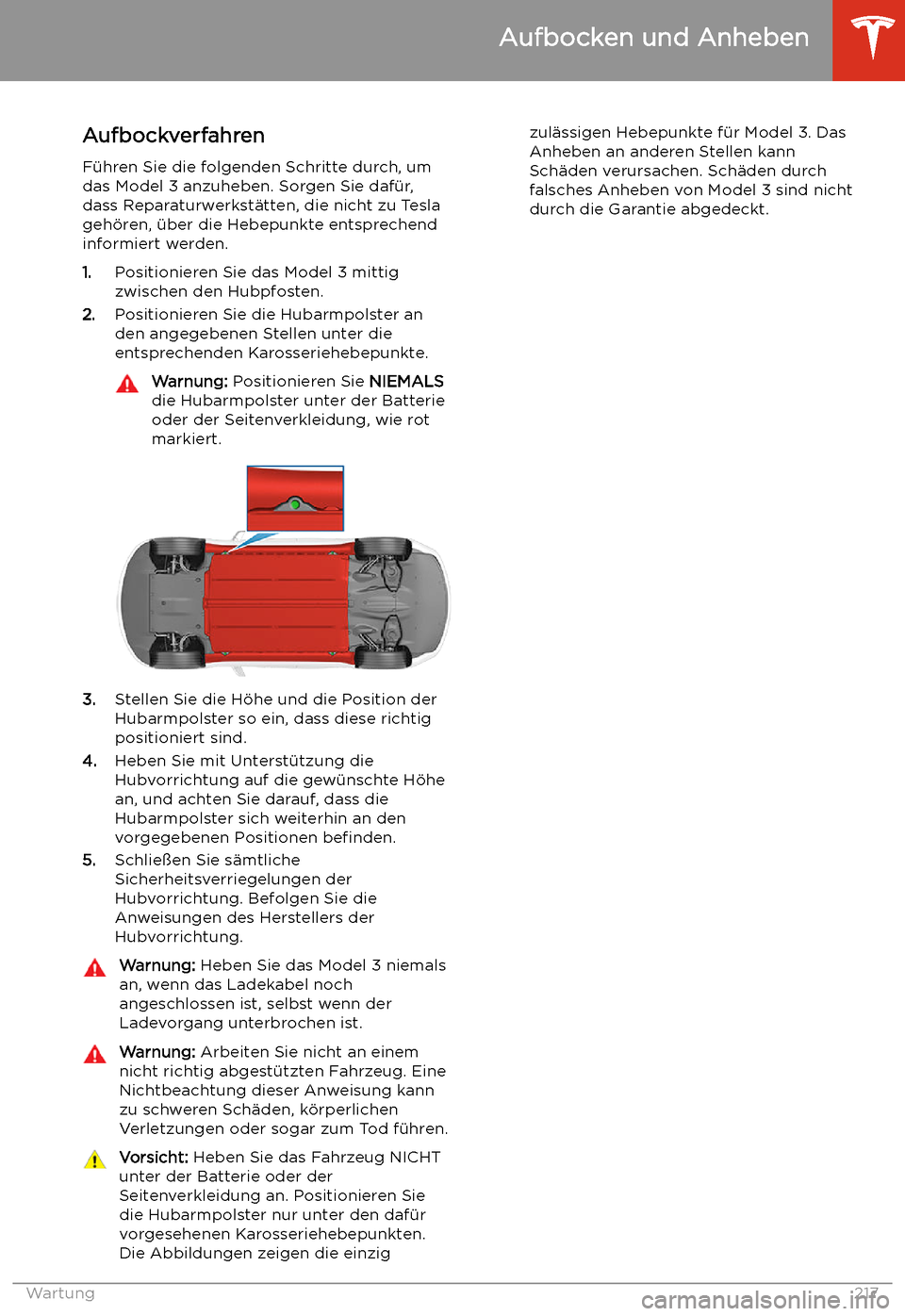 Aufbocken und Anheben

Aufbockverfahren

Führen Sie die folgenden Schritte durch, um das Model 3 anzuheben. Sorgen Sie dafür, dass Reparaturwerkstätten, die nicht zu Tesla gehören, über die Hebepunkte entsprechend informiert werden.

1. Positionieren Sie das Model 3 mittig zwischen den Hubpfosten.

2. Positionieren Sie die Hubarmpolster an den angegebenen Stellen unter die entsprechenden Karosseriehebepunkte.

Warnung: Positionieren Sie NIEMALS die Hubarmpolster unter der Batterie oder der Seitenverkleidung, wie rot markiert.

3. Stellen Sie die Höhe und die Position der Hubarmpolster so ein, dass diese richtig positioniert sind.

4. Heben Sie mit Unterstützung die Hubvorrichtung auf die gewünschte Höhe an, und achten Sie darauf, dass die Hubarmpolster sich weiterhin an den vorgegebenen Positionen befinden.

5. Schließen Sie sämtliche Sicherheitsverriegelungen der Hubvorrichtung. Befolgen Sie die Anweisungen des Herstellers der Hubvorrichtung.

Warnung: Heben Sie das Model 3 niemals an, wenn das Ladekabel noch angeschlossen ist, selbst wenn der Ladevorgang unterbrochen ist.

Warnung: Arbeiten Sie nicht an einem nicht richtig abgestützten Fahrzeug. Eine Nichtbeachtung dieser Anweisung kann zu schweren Schäden, körperlichen Verletzungen oder sogar zum Tod führen.

Vorsicht: Heben Sie das Fahrzeug NICHT unter der Batterie oder der Seitenverkleidung an. Positionieren Sie die Hubarmpolster nur unter den dafür vorgesehenen Karosseriehebepunkten. Die Abbildungen zeigen die einzig zulässigen Hebepunkte für Model 3. Das Anheben an anderen Stellen kann Schäden verursachen. Schäden durch falsches Anheben von Model 3 sind nicht durch die Garantie abgedeckt.

Wartung 217

carmanualsonline.info